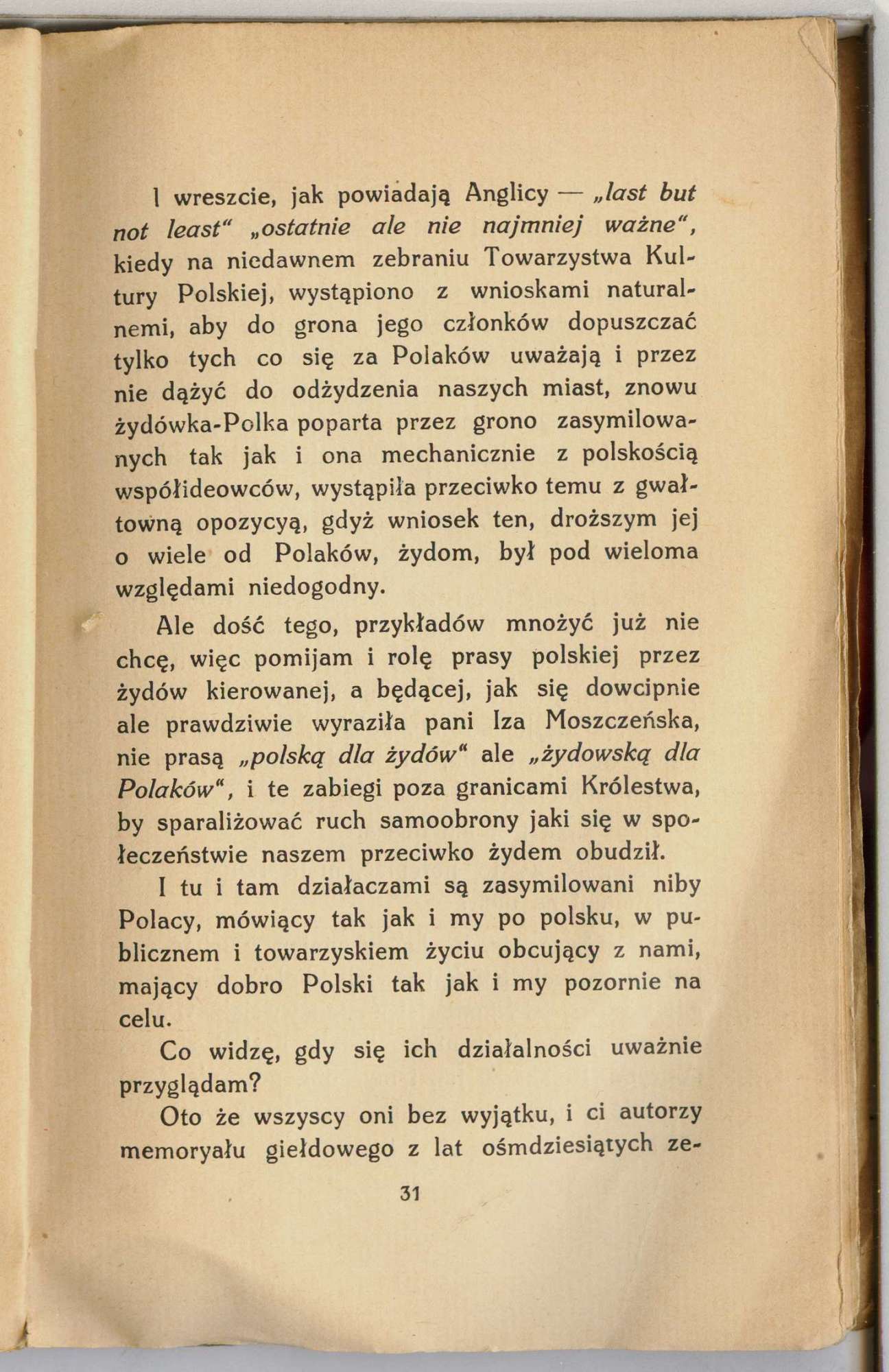 I wreszcie, jak powiadają Anglicy — „last but not least“ „ostatnie ale nie najmniej ważne“, kiedy na niedawnem zebraniu Towarzystwa Kultury Polskiej, wystąpiono z wnioskami naturalnemi, aby do grona jego członków dopuszczać tylko tych co się za Polaków uważają i przez nie dążyć do odżydzenia naszych miast, znowu żydówka-Polka poparta przez grono zasymilowanych tak jak i ona mechanicznie z polskością współideowców, wystąpiła przeciwko temu z gwałtowną opozycyą, gdyż wniosek ten, droższym jej o wiele od Polaków, żydom, był pod wieloma względami niedogodny.

Ale dość tego, przykładów mnożyć już nie chcę, więc pomijam i rolę prasy polskiej przez żydów kierowanej, a będącej, jak się dowcipnie ale prawdziwie wyraziła pani Iza Moszczeńska, nie prasą „polską dla żydów“ ale „żydowską dla Polaków“, i te zabiegi poza granicami Królestwa, by sparaliżować ruch samoobrony jaki się w społeczeństwie naszem przeciwko żydem obudził.

I tu i tam działaczami są zasymilowani niby Polacy, mówiący tak jak i my po polsku, w publicznem i towarzyskiem życiu obcujący z nami, mający dobro Polski tak jak i my pozornie na celu.

Co widzę, gdy się ich działalności uważnie przyglądam?

Oto że wszyscy oni bez wyjątku, i ci autorzy memoryału giełdowego z lat ośmdziesiątych ze-

31